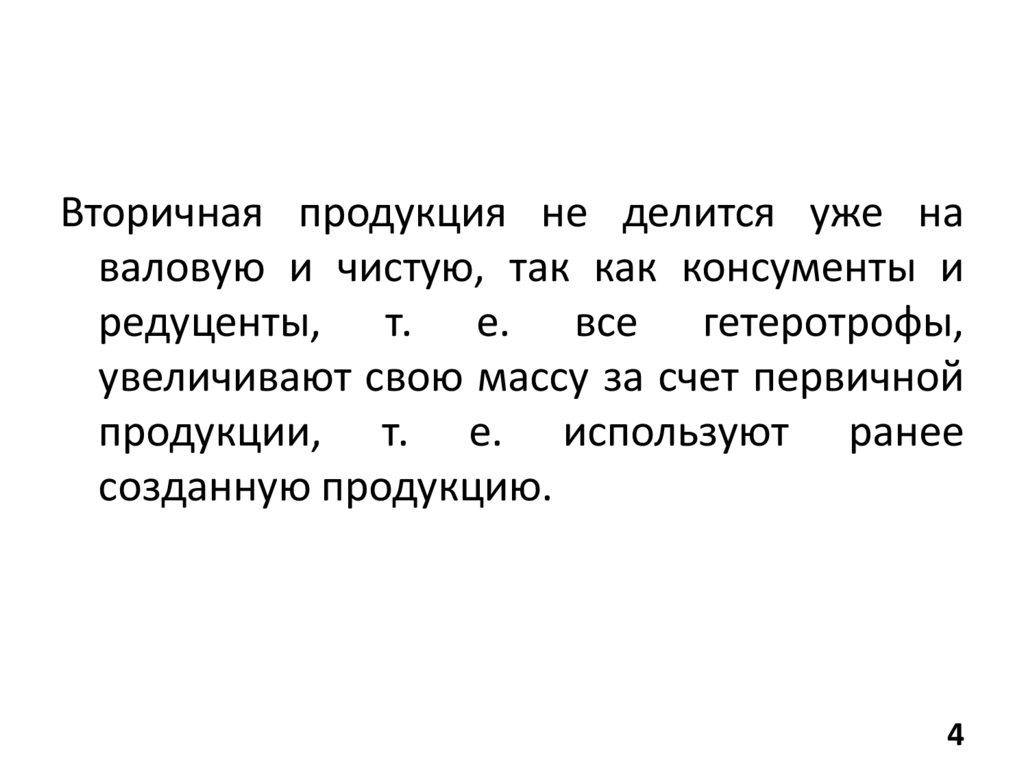 Вторичная продукция не делится уже на валовую и чистую, так как консументы и редуценты, т. е. все гетеротрофы, увеличивают свою массу за счет первичной продукции, т. е. используют ранее созданную продукцию.

4